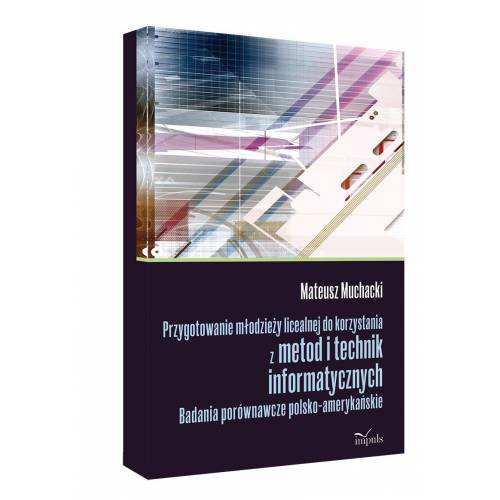 Mateusz Muchacki

Przygotowanie młodzieży licealnej do korzystania z metod i technik informatycznych

Badania porównawcze polsko-amerykańskie

impuls